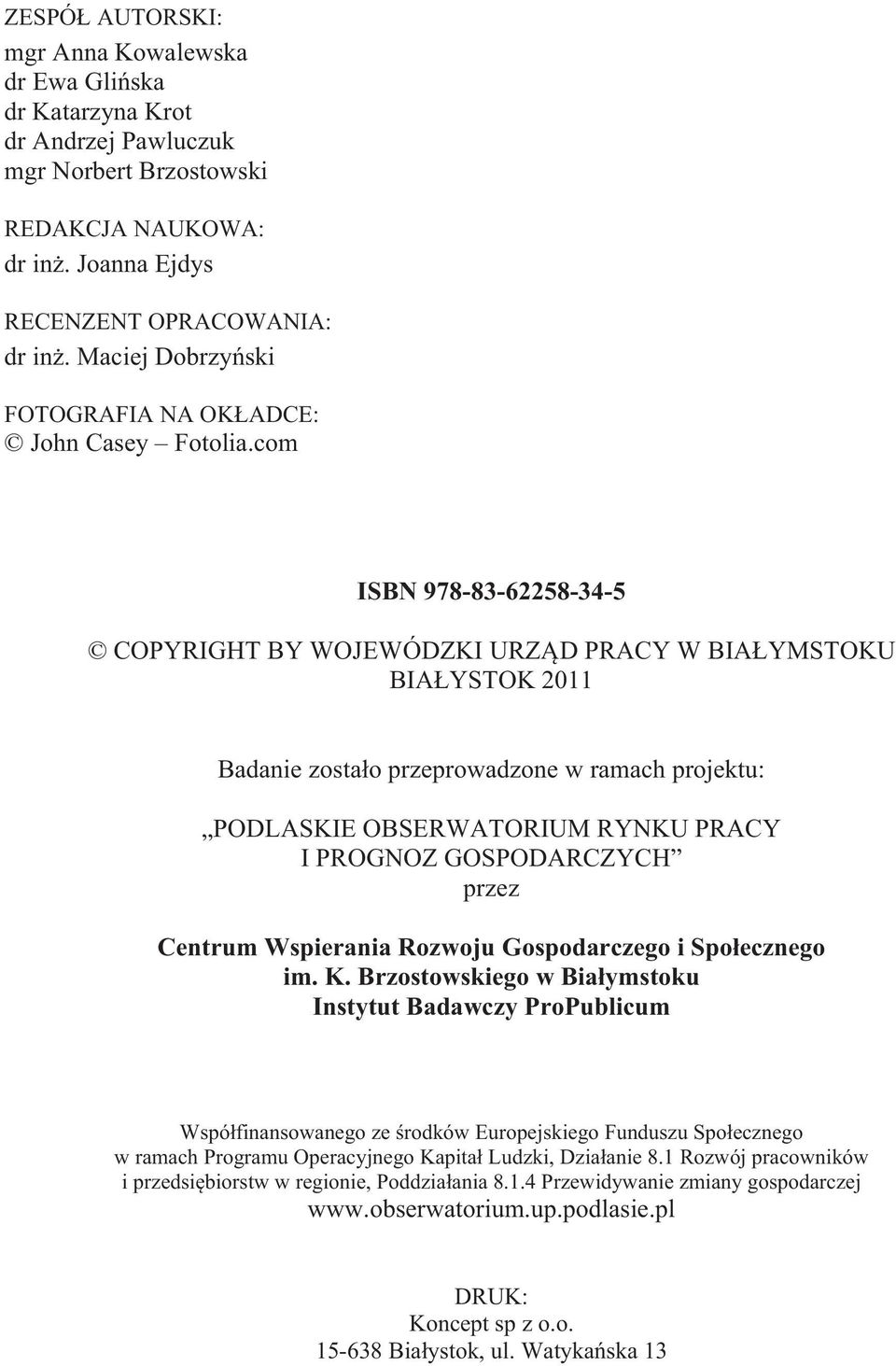 ZESPÓŁ AUTORSKI:
mgr Anna Kowalewska
dr Ewa Glińska
dr Katarzyna Krot
dr Andrzej Pawluczuk
mgr Norbert Brzostowski

REDAKCJA NAUKOWA:
dr inż. Joanna Ejdys

RECENZENT OPRACOWANIA:
dr inż. Maciej Dobrzyński

FOTOGRAFIA NA OKŁADCE:
© John Casey – Fotolia.com

ISBN 978-83-62258-34-5

© COPYRIGHT BY WOJEWÓDZKI URZĄD PRACY W BIAŁYMSTOKU
BIAŁYSTOK 2011

Badanie zostało przeprowadzone w ramach projektu:

„PODLASKIE OBSERWATORIUM RYNKU PRACY
I PROGNOZ GOSPODARCZYCH”
przez

Centrum Wspierania Rozwoju Gospodarczego i Społecznego
im. K. Brzostowskiego w Białymstoku
Instytut Badawczy ProPublicum

Współfinansowanego ze środków Europejskiego Funduszu Społecznego
w ramach Programu Operacyjnego Kapitał Ludzki, Działanie 8.1 Rozwój pracowników
i przedsiębiorstw w regionie, Poddziałania 8.1.4 Przewidywanie zmiany gospodarczej
www.obserwatorium.up.podlasie.pl

DRUK:
Koncept sp z o.o.
15-638 Białystok, ul. Watykańska 13